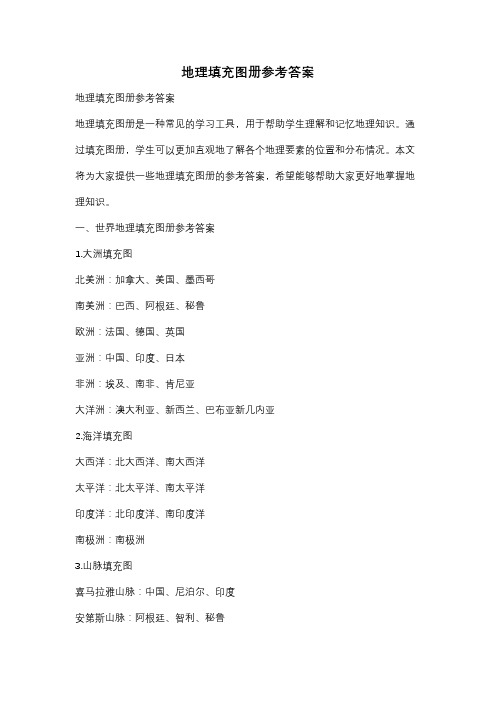 地理填充图册参考答案

地理填充图册参考答案

地理填充图册是一种常见的学习工具，用于帮助学生理解和记忆地理知识。通过填充图册，学生可以更加直观地了解各个地理要素的位置和分布情况。本文将为大家提供一些地理填充图册的参考答案，希望能够帮助大家更好地掌握地理知识。

一、世界地理填充图册参考答案

1.大洲填充图

北美洲：加拿大、美国、墨西哥

南美洲：巴西、阿根廷、秘鲁

欧洲：法国、德国、英国

亚洲：中国、印度、日本

非洲：埃及、南非、肯尼亚

大洋洲：澳大利亚、新西兰、巴布亚新几内亚

2.海洋填充图

大西洋：北大西洋、南大西洋

太平洋：北太平洋、南太平洋

印度洋：北印度洋、南印度洋

南极洲：南极洲

3.山脉填充图

喜马拉雅山脉：中国、尼泊尔、印度

安第斯山脉：阿根廷、智利、秘鲁